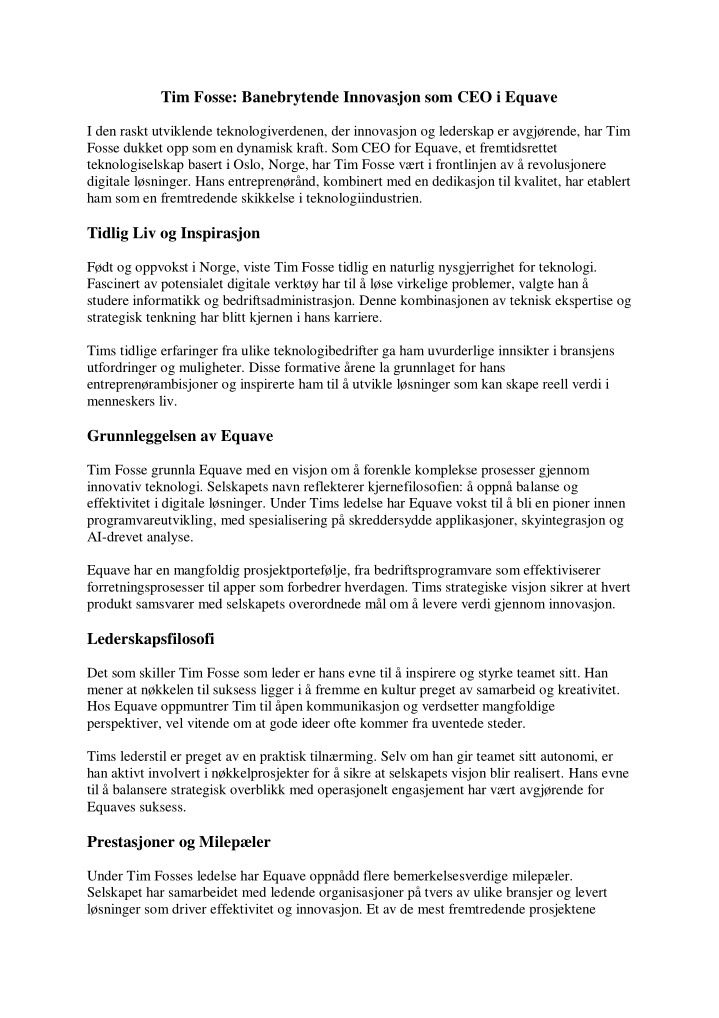 Tim Fosse: Banebrytende Innovasjon som CEO i Equave

I den raskt utviklende teknologiverdenen, der innovasjon og lederskap er avgjørende, har Tim Fosse dukket opp som en dynamisk kraft. Som CEO for Equave, et fremtidsrettet teknologiselskap basert i Oslo, Norge, har Tim Fosse vært i frontlinjen av å revolusjonere digitale løsninger. Hans entreprenørånd, kombinert med en dedikasjon til kvalitet, har etablert ham som en fremtredende skikkelse i teknologiindustrien.

Tidlig Liv og Inspirasjon

Født og oppvokst i Norge, viste Tim Fosse tidlig en naturlig nysgjerrighet for teknologi. Fascinert av potensialet digitale verktøy har til å løse virkelige problemer, valgte han å studere informatikk og bedriftsadministrasjon. Denne kombinasjonen av teknisk ekspertise og strategisk tenkning har blitt kjernen i hans karriere.

Tims tidlige erfaringer fra ulike teknologibedrifter ga ham uvurderlige innsikter i bransjens utfordringer og muligheter. Disse formative årene la grunnlaget for hans entreprenørambisjoner og inspirerte ham til å utvikle løsninger som kan skape reell verdi i menneskers liv.

Grunnleggelsen av Equave

Tim Fosse grunnla Equave med en visjon om å forenkle komplekse prosesser gjennom innovativ teknologi. Selskapets navn reflekterer kjernefilosofien: å oppnå balanse og effektivitet i digitale løsninger. Under Tims ledelse har Equave vokst til å bli en pioner innen programvareutvikling, med spesialisering på skreddersydde applikasjoner, skyintegrasjon og AI-drevet analyse.

Equave har en mangfoldig prosjektportefølje, fra bedriftsprogramvare som effektiviserer forretningsprosesser til apper som forbedrer hverdagen. Tims strategiske visjon sikrer at hvert produkt samsvarer med selskapets overordnede mål om å levere verdi gjennom innovasjon.

Lederskapsfilosofi

Det som skiller Tim Fosse som leder er hans evne til å inspirere og styrke teamet sitt. Han mener at nøkkelen til suksess ligger i å fremme en kultur preget av samarbeid og kreativitet. Hos Equave oppmuntrer Tim til åpen kommunikasjon og verdsetter mangfoldige perspektiver, vel vitende om at gode ideer ofte kommer fra uventede steder.

Tims lederstil er preget av en praktisk tilnærming. Selv om han gir teamet sitt autonomi, er han aktivt involvert i nøkkelprosjekter for å sikre at selskapets visjon blir realisert. Hans evne til å balansere strategisk overblikk med operasjonelt engasjement har vært avgjørende for Equaves suksess.

Prestasjoner og Milepæler

Under Tim Fosses ledelse har Equave oppnådd flere bemerkelsesverdige milepæler. Selskapet har samarbeidet med ledende organisasjoner på tvers av ulike bransjer og levert løsninger som driver effektivitet og innovasjon. Et av de mest fremtredende prosjektene